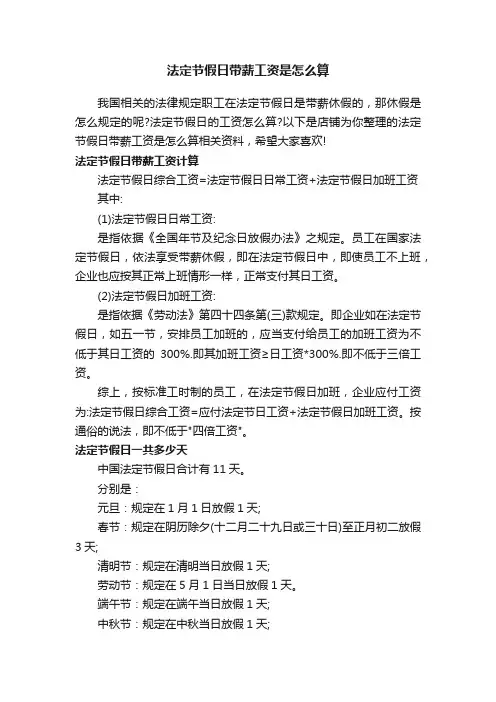 法定节假日带薪工资是怎么算

我国相关的法律规定职工在法定节假日是带薪休假的，那休假是怎么规定的呢?法定节假日的工资怎么算?以下是店铺为你整理的法定节假日带薪工资是怎么算相关资料，希望大家喜欢!

法定节假日带薪工资计算

法定节假日综合工资=法定节假日日常工资+法定节假日加班工资

其中:

(1)法定节假日日常工资:

是指依据《全国年节及纪念日放假办法》之规定。员工在国家法定节假日，依法享受带薪休假，即在法定节假日中，即使员工不上班，企业也应按其正常上班情形一样，正常支付其日工资。

(2)法定节假日加班工资:

是指依据《劳动法》第四十四条第(三)款规定。即企业如在法定节假日，如五一节，安排员工加班的，应当支付给员工的加班工资为不低于其日工资的 300%.即其加班工资≥日工资*300%.即不低于三倍工资。

综上，按标准工时制的员工，在法定节假日加班，企业应付工资为:法定节假日综合工资=应付法定节日工资+法定节假日加班工资。按通俗的说法，即不低于"四倍工资"。

法定节假日一共多少天

中国法定节假日合计有 11 天。

分别是：

元旦：规定在 1 月 1 日放假 1 天;

春节：规定在阴历除夕(十二月二十九日或三十日)至正月初二放假 3 天;

清明节：规定在清明当日放假 1 天;

劳动节：规定在 5 月 1 日当日放假 1 天。

端午节：规定在端午当日放假 1 天;

中秋节：规定在中秋当日放假 1 天;